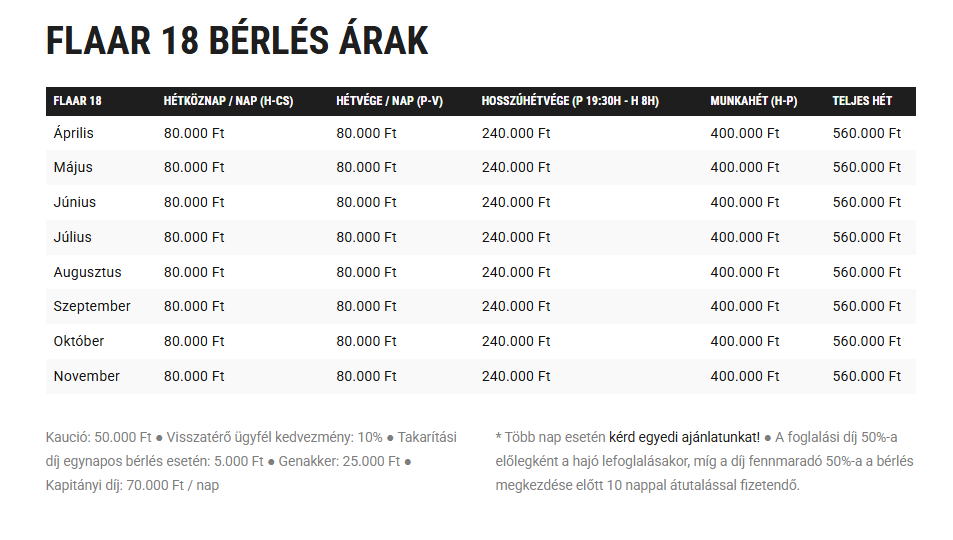 FLAAR 18 BÉRLÉS ÁRAK

| FLAAR 18 | HÉTKÖZNAP / NAP (H-CS) | HÉTVÉGE / NAP (P-V) | HOSSZÚHÉTVÉGE (P 19:30H - H 8H) | MUNKAHÉT (H-P) | TELJES HÉT |
|---|---|---|---|---|---|
| Április | 80.000 Ft | 80.000 Ft | 240.000 Ft | 400.000 Ft | 560.000 Ft |
| Május | 80.000 Ft | 80.000 Ft | 240.000 Ft | 400.000 Ft | 560.000 Ft |
| Június | 80.000 Ft | 80.000 Ft | 240.000 Ft | 400.000 Ft | 560.000 Ft |
| Július | 80.000 Ft | 80.000 Ft | 240.000 Ft | 400.000 Ft | 560.000 Ft |
| Augusztus | 80.000 Ft | 80.000 Ft | 240.000 Ft | 400.000 Ft | 560.000 Ft |
| Szeptember | 80.000 Ft | 80.000 Ft | 240.000 Ft | 400.000 Ft | 560.000 Ft |
| Október | 80.000 Ft | 80.000 Ft | 240.000 Ft | 400.000 Ft | 560.000 Ft |
| November | 80.000 Ft | 80.000 Ft | 240.000 Ft | 400.000 Ft | 560.000 Ft |

Kaució: 50.000 Ft ● Visszatérő ügyfél kedvezmény: 10% ● Takarítási díj egynapos bérlés esetén: 5.000 Ft ● Genakker: 25.000 Ft ● Kapitányi díj: 70.000 Ft / nap

* Több nap esetén kérd egyedi ajánlatunkat! ● A foglalási díj 50%-a előlegként a hajó lefoglalásakor, míg a díj fennmaradó 50%-a a bérlés megkezdése előtt 10 nappal átutalással fizetendő.